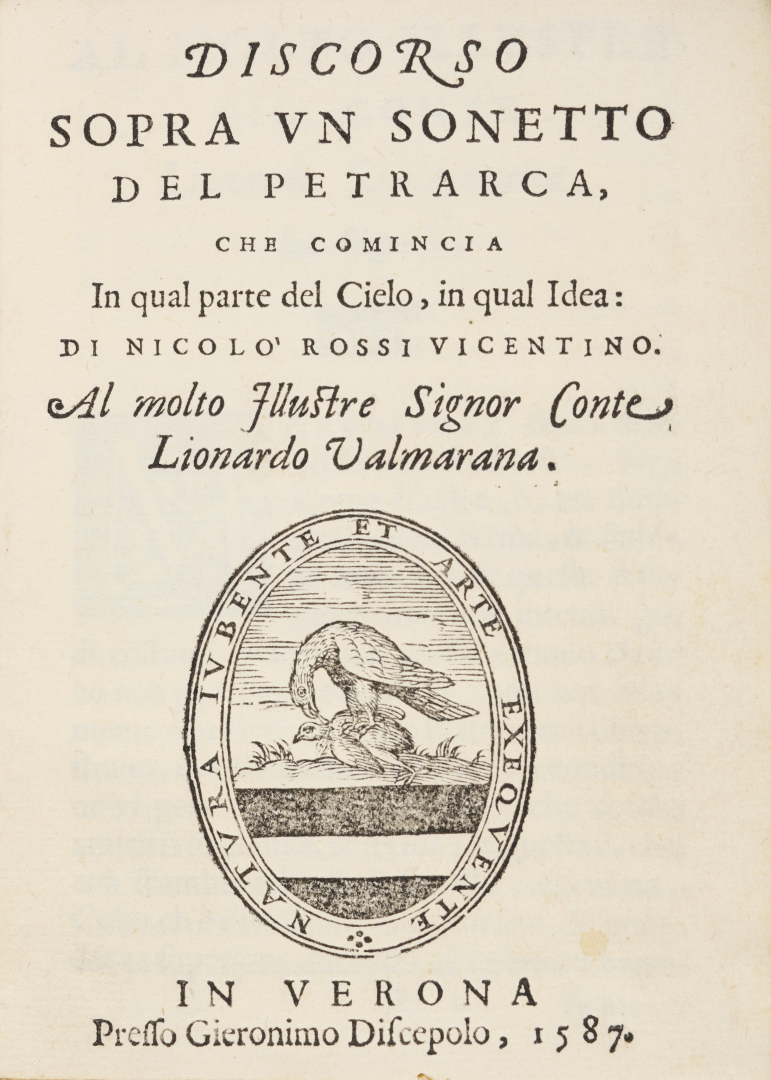 DISCORSO
SOPRA VN SONETTO
DEL PETRARCA,
CHE COMINCIA
In qual parte del Cielo, in qual Idea:
DI NICOLO' ROSSI VICENTINO.
Al molto Illustre Signor Conte
Lionardo Valmarana.

NATVRA IVBENTE ET ARTE EXEQVENTE

IN VERONA
Presso Gieronimo Discepolo, 1587.